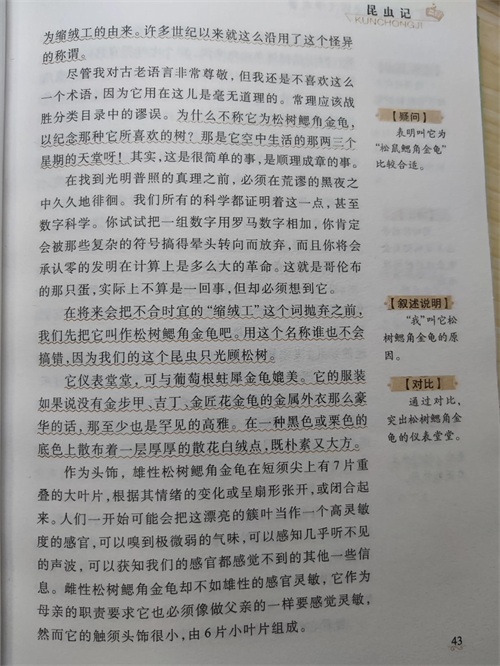 昆虫记
KUNCHONGJI

为缩绒工的由来。许多世纪以来就这么沿用了这个怪异的称谓。

尽管我对古老语言非常尊敬，但我还是不喜欢这么一个术语，因为它用在这儿是毫无道理的。常理应该战胜分类目录中的谬误。为什么不称它为松树鳃角金龟，以纪念那种它所喜欢的树？那是它空中生活的那两三个星期的天堂呀！其实，这是很简单的事，是顺理成章的事。

在找到光明普照的真理之前，必须在荒谬的黑夜之中久久地徘徊。我们所有的科学都证明着这一点，甚至数字科学。你试试把一组数字用罗马数字相加，你肯定会被那些复杂的符号搞得晕头转向而放弃，而且你将会承认零的发明在计算上是多么大的革命。这就是哥伦布的那只蛋，实际上不算是一回事，但却必须想到它。

在将来会把不合时宜的“缩绒工”这个词抛弃之前，我们先把它叫作松树鳃角金龟吧。用这个名称谁也不会搞错，因为我们的这个昆虫只光顾松树。

它仪表堂堂，可与葡萄根蛀犀金龟媲美。它的服装如果说没有金步甲、吉丁、金匠花金龟的金属外衣那么豪华的话，那至少也是罕见的高雅。在一种黑色或栗色的底色上散布着一层厚厚的散花白绒点，既朴素又大方。

作为头饰，雄性松树鳃角金龟在短须尖上有7片重叠的大叶片，根据其情绪的变化或呈扇形张开，或闭合起来。人们一开始可能会把这漂亮的簇叶当作一个高灵敏度的感官，可以嗅到极微弱的气味，可以感知几乎听不见的声波，可以获知我们的感官都感觉不到的其他一些信息。雌性松树鳃角金龟却不如雄性的感官灵敏，它作为母亲的职责要求它也必须像做父亲的一样要感觉灵敏，然而它的触须头饰很小，由6片小叶片组成。

【疑问】
表明叫它为“松鼠鳃角金龟”比较合适。

【叙述说明】
“我”叫它松树鳃角金龟的原因。

【对比】
通过对比，突出松树鳃角金龟的仪表堂堂。

43